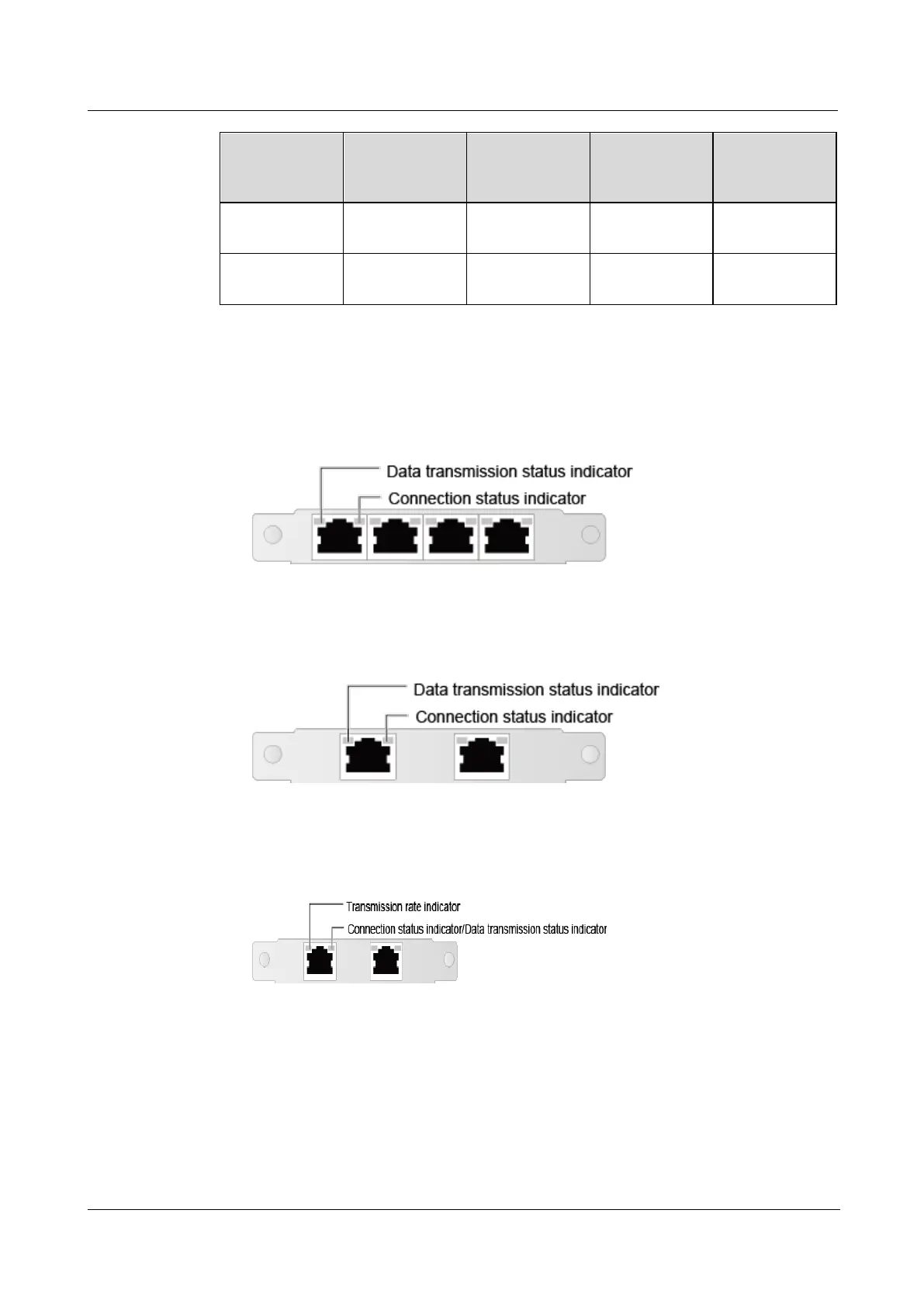 Data transmission status indicator
Connection status indicator

Data transmission status indicator
Connection status indicator

Transmission rate indicator
Connection status indicator/Data transmission status indicator